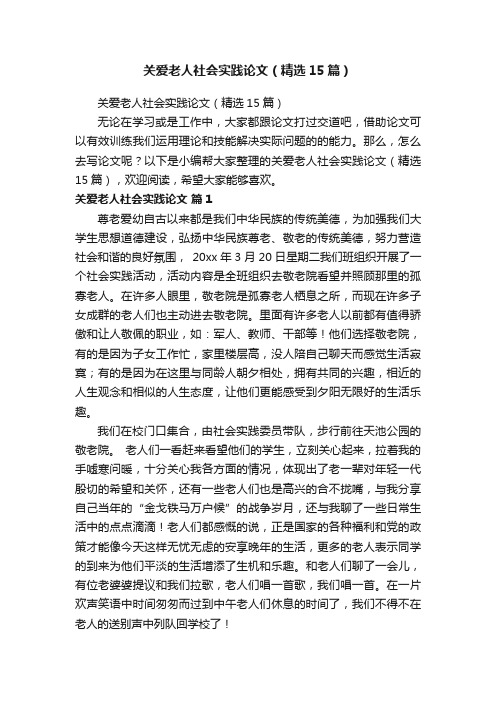 关爱老人社会实践论文（精选15篇）

关爱老人社会实践论文（精选15篇）

无论在学习或是工作中，大家都跟论文打过交道吧，借助论文可以有效训练我们运用理论和技能解决实际问题的的能力。那么，怎么去写论文呢？以下是小编帮大家整理的关爱老人社会实践论文（精选15篇），欢迎阅读，希望大家能够喜欢。

关爱老人社会实践论文 篇1

尊老爱幼自古以来都是我们中华民族的传统美德，为加强我们大学生思想道德建设，弘扬中华民族尊老、敬老的传统美德，努力营造社会和谐的良好氛围， 20xx年3月20日星期二我们班组织开展了一个社会实践活动，活动内容是全班组织去敬老院看望并照顾那里的孤寡老人。在许多人眼里，敬老院是孤寡老人栖息之所，而现在许多子女成群的老人们也主动进去敬老院。里面有许多老人以前都有值得骄傲和让人敬佩的职业，如：军人、教师、干部等！他们选择敬老院，有的是因为子女工作忙，家里楼层高，没人陪自己聊天而感觉生活寂寞；有的是因为在这里与同龄人朝夕相处，拥有共同的兴趣，相近的人生观念和相似的人生态度，让他们更能感受到夕阳无限好的生活乐趣。

我们在校门口集合，由社会实践委员带队，步行前往天池公园的敬老院。 老人们一看赶来看望他们的学生，立刻关心起来，拉着我的手嘘寒问暖，十分关心我各方面的情况，体现出了老一辈对年轻一代殷切的希望和关怀，还有一些老人们也是高兴的合不拢嘴，与我分享自己当年的“金戈铁马万户候”的战争岁月，还与我聊了一些日常生活中的点点滴滴！老人们都感慨的说，正是国家的各种福利和党的政策才能像今天这样无忧无虑的安享晚年的生活，更多的老人表示同学的到来为他们平淡的生活增添了生机和乐趣。和老人们聊了一会儿，有位老婆婆提议和我们拉歌，老人们唱一首歌，我们唱一首。在一片欢声笑语中时间匆匆而过到中午老人们休息的时间了，我们不得不在老人的送别声中列队回学校了！